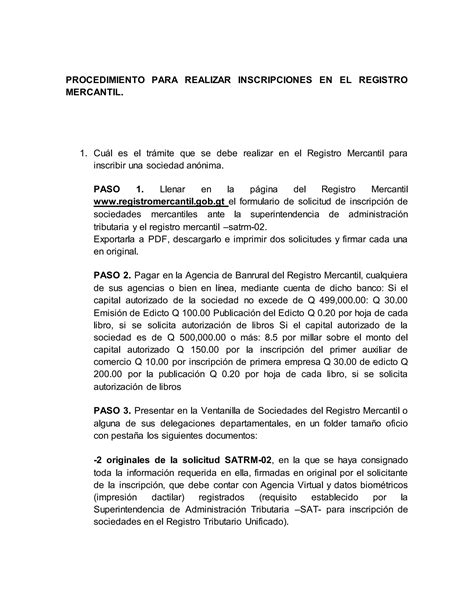 PROCEDIMIENTO PARA REALIZAR INSCRIPCIONES EN EL REGISTRO MERCANTIL.

1. Cuál es el trámite que se debe realizar en el Registro Mercantil para inscribir una sociedad anónima.

PASO 1. Llenar en la página del Registro Mercantil www.registromercantil.gob.gt el formulario de solicitud de inscripción de sociedades mercantiles ante la superintendencia de administración tributaria y el registro mercantil –satrm-02.
Exportarla a PDF, descargarlo e imprimir dos solicitudes y firmar cada una en original.

PASO 2. Pagar en la Agencia de Banrural del Registro Mercantil, cualquiera de sus agencias o bien en línea, mediante cuenta de dicho banco: Si el capital autorizado de la sociedad no excede de Q 499,000.00: Q 30.00 Emisión de Edicto Q 100.00 Publicación del Edicto Q 0.20 por hoja de cada libro, si se solicita autorización de libros Si el capital autorizado de la sociedad es de Q 500,000.00 o más: 8.5 por millar sobre el monto del capital autorizado Q 150.00 por la inscripción del primer auxiliar de comercio Q 10.00 por inscripción de primera empresa Q 30.00 de edicto Q 200.00 por la publicación Q 0.20 por hoja de cada libro, si se solicita autorización de libros

PASO 3. Presentar en la Ventanilla de Sociedades del Registro Mercantil o alguna de sus delegaciones departamentales, en un folder tamaño oficio con pestaña los siguientes documentos:

-2 originales de la solicitud SATRM-02, en la que se haya consignado toda la información requerida en ella, firmadas en original por el solicitante de la inscripción, que debe contar con Agencia Virtual y datos biométricos (impresión dactilar) registrados (requisito establecido por la Superintendencia de Administración Tributaria –SAT- para inscripción de sociedades en el Registro Tributario Unificado).